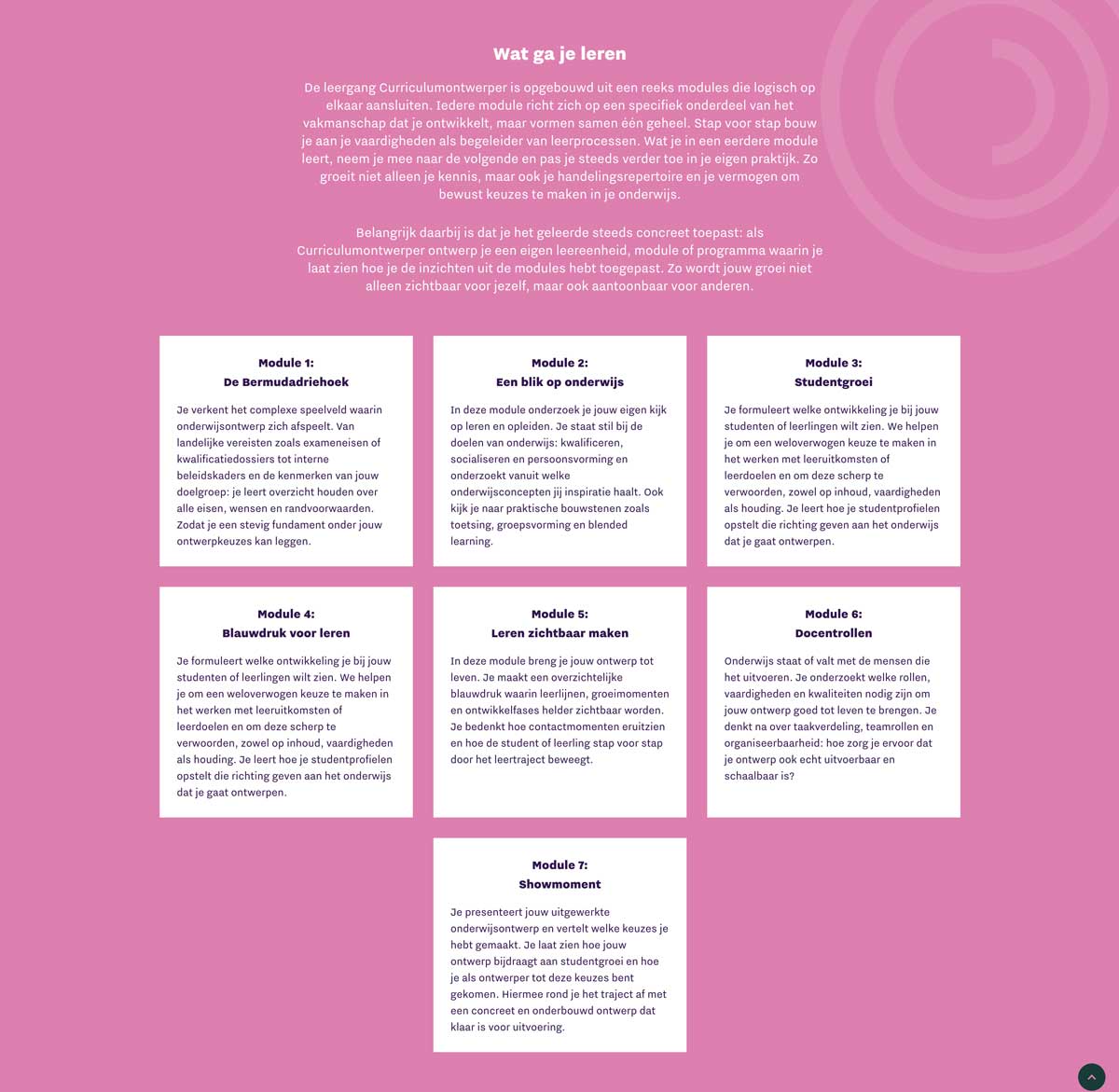 Wat ga je leren

De leergang Curriculumontwerper is opgebouwd uit een reeks modules die logisch op elkaar aansluiten. Iedere module richt zich op een specifiek onderdeel van het vakmanschap dat je ontwikkelt, maar vormen samen één geheel. Stap voor stap bouw je aan je vaardigheden als begeleider van leerprocessen. Wat je in een eerdere module leert, neem je mee naar de volgende en pas je steeds verder toe in je eigen praktijk. Zo groeit niet alleen je kennis, maar ook je handelingsrepertoire en je vermogen om bewust keuzes te maken in je onderwijs.

Belangrijk daarbij is dat je het geleerde steeds concreet toepast: als Curriculumontwerper ontwerp je een eigen leereenheid, module of programma waarin je laat zien hoe je de inzichten uit de modules hebt toegepast. Zo wordt jouw groei niet alleen zichtbaar voor jezelf, maar ook aantoonbaar voor anderen.

Module 1:
De Bermudadriehoek

Je verkent het complexe speelveld waarin onderwijsontwerp zich afspeelt. Van landelijke vereisten zoals exameneisen of kwalificatiedossiers tot interne beleidskaders en de kenmerken van jouw doelgroep: je leert overzicht houden over alle eisen, wensen en randvoorwaarden. Zodat je een stevig fundament onder jouw ontwerpkeuzes kan leggen.

Module 2:
Een blik op onderwijs

In deze module onderzoek je jouw eigen kijk op leren en opleiden. Je staat stil bij de doelen van onderwijs: kwalificeren, socialiseren en persoonsvorming en onderzoekt vanuit welke onderwijsconcepten jij inspiratie haalt. Ook kijk je naar praktische bouwstenen zoals toetsing, groepsvorming en blended learning.

Module 3:
Studentgroei

Je formuleert welke ontwikkeling je bij jouw studenten of leerlingen wilt zien. We helpen je om een weloverwogen keuze te maken in het werken met leeruitkomsten of leerdoelen en om deze scherp te verwoorden, zowel op inhoud, vaardigheden als houding. Je leert hoe je studentprofielen opstelt die richting geven aan het onderwijs dat je gaat ontwerpen.

Module 4:
Blauwdruk voor leren

Je formuleert welke ontwikkeling je bij jouw studenten of leerlingen wilt zien. We helpen je om een weloverwogen keuze te maken in het werken met leeruitkomsten of leerdoelen en om deze scherp te verwoorden, zowel op inhoud, vaardigheden als houding. Je leert hoe je studentprofielen opstelt die richting geven aan het onderwijs dat je gaat ontwerpen.

Module 5:
Leren zichtbaar maken

In deze module breng je jouw ontwerp tot leven. Je maakt een overzichtelijke blauwdruk waarin leerlijnen, groeimomenten en ontwikkelfases helder zichtbaar worden. Je bedenkt hoe contactmomenten eruitzien en hoe de student of leerling stap voor stap door het leertraject beweegt.

Module 6:
Docentrollen

Onderwijs staat of valt met de mensen die het uitvoeren. Je onderzoekt welke rollen, vaardigheden en kwaliteiten nodig zijn om jouw ontwerp goed tot leven te brengen. Je denkt na over taakverdeling, teamrollen en organiseerbaarheid: hoe zorg je ervoor dat je ontwerp ook echt uitvoerbaar en schaalbaar is?

Module 7:
Showmoment

Je presenteert jouw uitgewerkte onderwijsontwerp en vertelt welke keuzes je hebt gemaakt. Je laat zien hoe jouw ontwerp bijdraagt aan studentgroei en hoe je als ontwerper tot deze keuzes bent gekomen. Hiermee rond je het traject af met een concreet en onderbouwd ontwerp dat klaar is voor uitvoering.